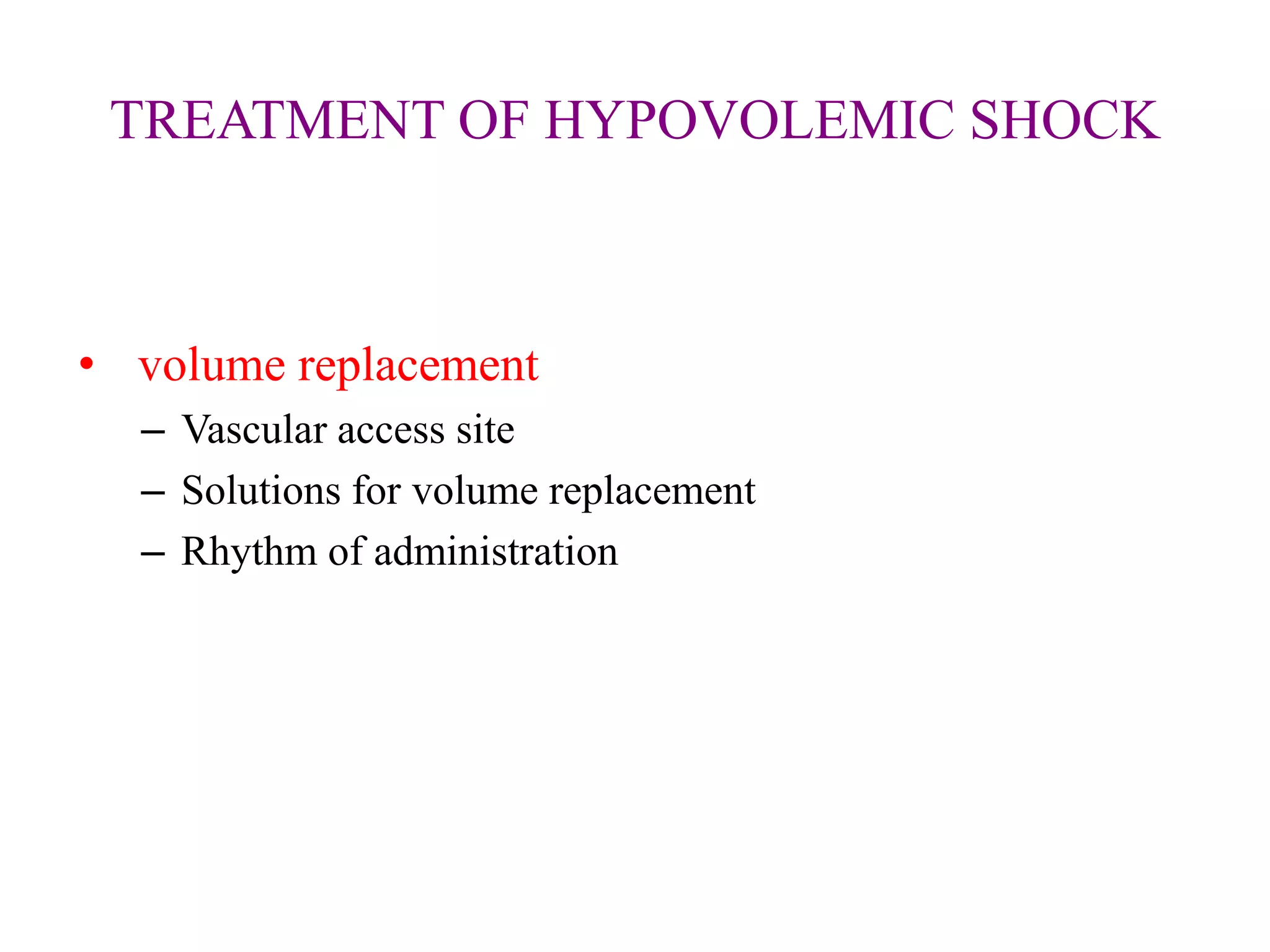 TREATMENT OF HYPOVOLEMIC SHOCK

• volume replacement
– Vascular access site
– Solutions for volume replacement
– Rhythm of administration